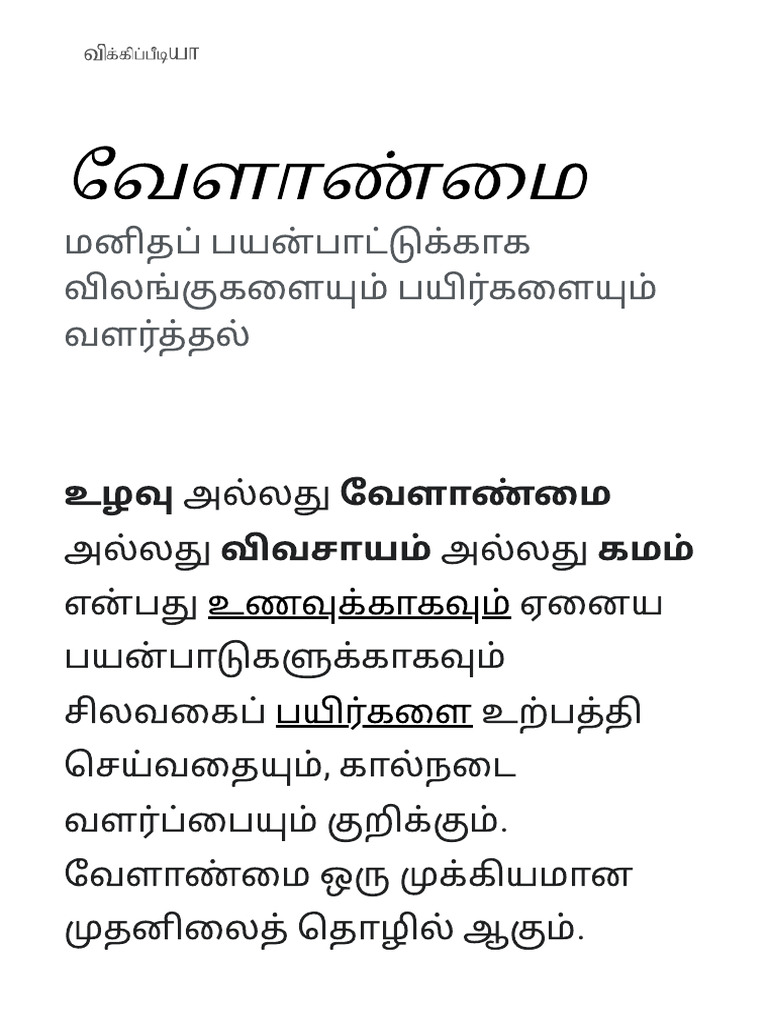 விக்கிப்பீடியா

வேளாண்மை

மனிதப் பயன்பாட்டுக்காக விலங்குகளையும் பயிர்களையும் வளர்த்தல்

உழவு அல்லது வேளாண்மை அல்லது விவசாயம் அல்லது கமம் என்பது உணவுக்காகவும் ஏனைய பயன்பாடுகளுக்காகவும் சிலவகைப் பயிர்களை உற்பத்தி செய்வதையும், கால்நடை வளர்ப்பையும் குறிக்கும். வேளாண்மை ஒரு முக்கியமான முதனிலைத் தொழில் ஆகும்.